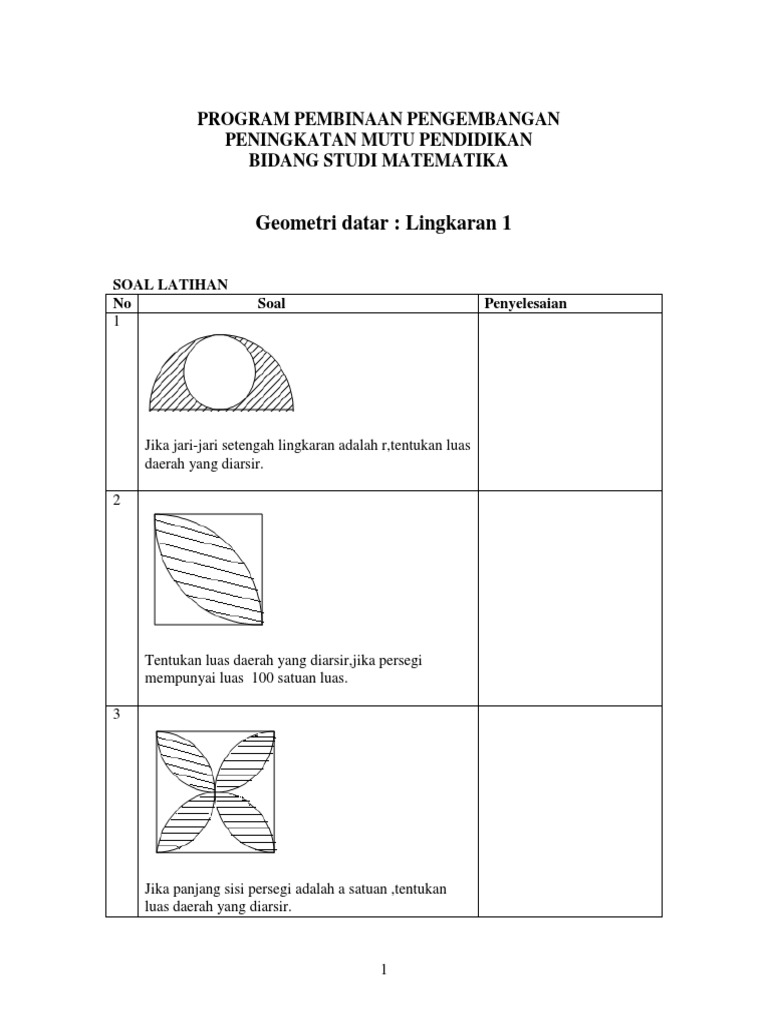 PROGRAM PEMBINAAN PENGEMBANGAN
PENINGKATAN MUTU PENDIDIKAN
BIDANG STUDI MATEMATIKA

Geometri datar : Lingkaran 1

SOAL LATIHAN

| No | Soal | Penyelesaian |
|---|---|---|
| 1 | Jika jari-jari setengah lingkaran adalah r,tentukan luas daerah yang diarsir. | |
| 2 | Tentukan luas daerah yang diarsir,jika persegi mempunyai luas 100 satuan luas. | |
| 3 | Jika panjang sisi persegi adalah a satuan ,tentukan luas daerah yang diarsir. | |

1